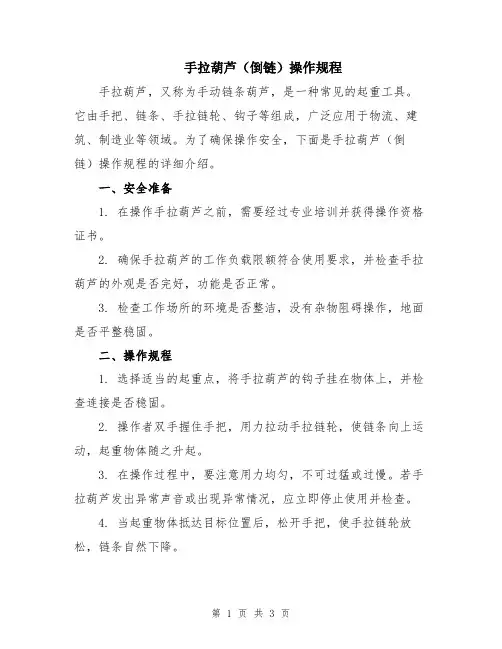 手拉葫芦（倒链）操作规程

手拉葫芦，又称为手动链条葫芦，是一种常见的起重工具。它由手把、链条、手拉链轮、钩子等组成，广泛应用于物流、建筑、制造业等领域。为了确保操作安全，下面是手拉葫芦（倒链）操作规程的详细介绍。

一、安全准备

1. 在操作手拉葫芦之前，需要经过专业培训并获得操作资格证书。

2. 确保手拉葫芦的工作负载限额符合使用要求，并检查手拉葫芦的外观是否完好，功能是否正常。

3. 检查工作场所的环境是否整洁，没有杂物阻碍操作，地面是否平整稳固。

二、操作规程

1. 选择适当的起重点，将手拉葫芦的钩子挂在物体上，并检查连接是否稳固。

2. 操作者双手握住手把，用力拉动手拉链轮，使链条向上运动，起重物体随之升起。

3. 在操作过程中，要注意用力均匀，不可过猛或过慢。若手拉葫芦发出异常声音或出现异常情况，应立即停止使用并检查。

4. 当起重物体抵达目标位置后，松开手把，使手拉链轮放松，链条自然下降。

第 1 页 共 3 页